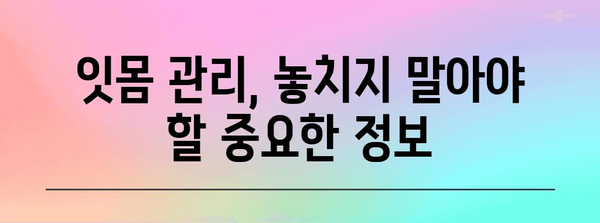 잇몸 관리, 놓치지 말아야 할 중요한 정보